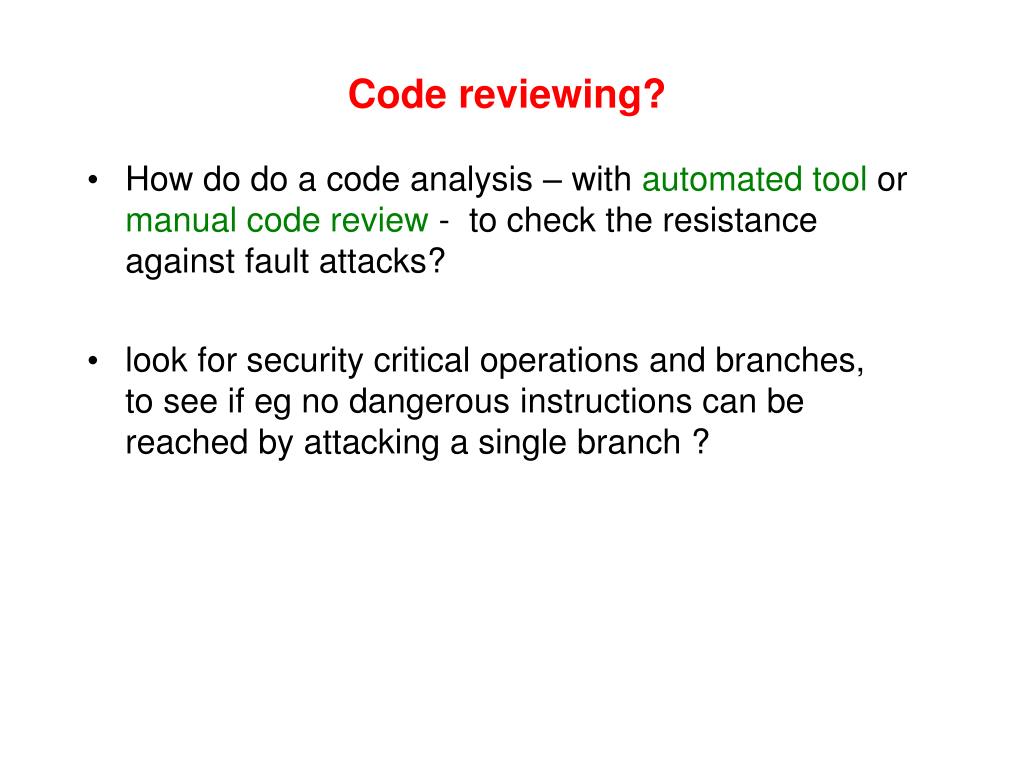 Code reviewing?

• How do do a code analysis – with automated tool or manual code review - to check the resistance against fault attacks?

• look for security critical operations and branches, to see if eg no dangerous instructions can be reached by attacking a single branch ?